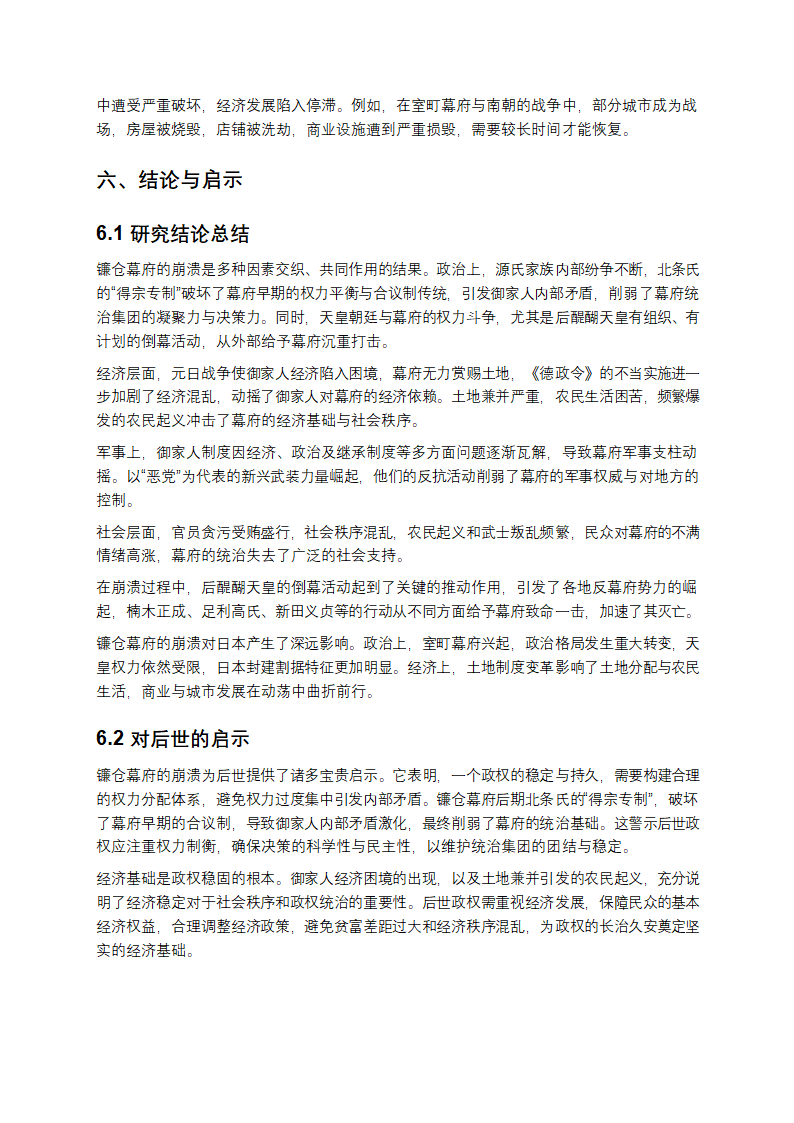 中遭受严重破坏，经济发展陷入停滞。例如，在室町幕府与南朝的战争中，部分城市成为战场，房屋被烧毁，店铺被洗劫，商业设施遭到严重损毁，需要较长时间才能恢复。

六、结论与启示

6.1 研究结论总结

镰仓幕府的崩溃是多种因素交织、共同作用的结果。政治上，源氏家族内部纷争不断，北条氏的“得宗专制”破坏了幕府早期的权力平衡与合议制传统，引发御家人内部矛盾，削弱了幕府统治集团的凝聚力与决策力。同时，天皇朝廷与幕府的权力斗争，尤其是后醍醐天皇有组织、有计划的倒幕活动，从外部给予幕府沉重打击。

经济层面，元日战争使御家人经济陷入困境，幕府无力赏赐土地，《德政令》的不当实施进一步加剧了经济混乱，动摇了御家人对幕府的经济依赖。土地兼并严重，农民生活困苦，频繁爆发的农民起义冲击了幕府的经济基础与社会秩序。

军事上，御家人制度因经济、政治及继承制度等多方面问题逐渐瓦解，导致幕府军事支柱动摇。以“恶党”为代表的新兴武装力量崛起，他们的反抗活动削弱了幕府的军事权威与对地方的控制。

社会层面，官员贪污受贿盛行，社会秩序混乱，农民起义和武士叛乱频繁，民众对幕府的不满情绪高涨，幕府的统治失去了广泛的社会支持。

在崩溃过程中，后醍醐天皇的倒幕活动起到了关键的推动作用，引发了各地反幕府势力的崛起，楠木正成、足利高氏、新田义贞等的行动从不同方面给予幕府致命一击，加速了其灭亡。

镰仓幕府的崩溃对日本产生了深远影响。政治上，室町幕府兴起，政治格局发生重大转变，天皇权力依然受限，日本封建割据特征更加明显。经济上，土地制度变革影响了土地分配与农民生活，商业与城市发展在动荡中曲折前行。

6.2 对后世的启示

镰仓幕府的崩溃为后世提供了诸多宝贵启示。它表明，一个政权的稳定与持久，需要构建合理的权力分配体系，避免权力过度集中引发内部矛盾。镰仓幕府后期北条氏的“得宗专制”，破坏了幕府早期的合议制，导致御家人内部矛盾激化，最终削弱了幕府的统治基础。这警示后世政权应注重权力制衡，确保决策的科学性与民主性，以维护统治集团的团结与稳定。

经济基础是政权稳固的根本。御家人经济困境的出现，以及土地兼并引发的农民起义，充分说明了经济稳定对于社会秩序和政权统治的重要性。后世政权需重视经济发展，保障民众的基本经济权益，合理调整经济政策，避免贫富差距过大和经济秩序混乱，为政权的长治久安奠定坚实的经济基础。